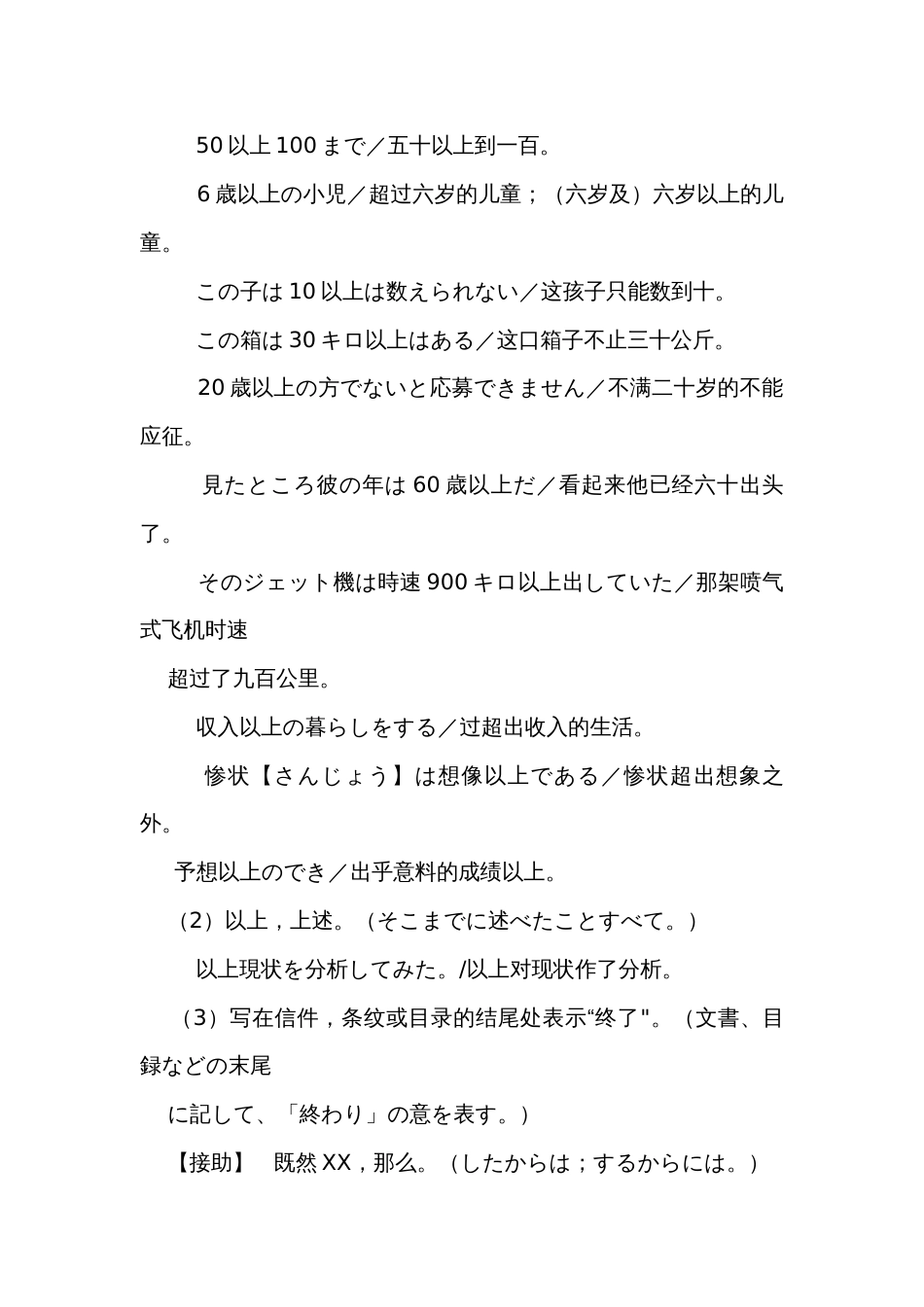 50以上100まで／五十以上到一百。

6歳以上の小児／超过六岁的儿童；（六岁及）六岁以上的儿童。

この子は10以上は数えられない／这孩子只能数到十。

この箱は30キロ以上はある／这口箱子不止三十公斤。

20歳以上の方でないと応募できません／不满二十岁的不能应征。

見たところ彼の年は60歳以上だ／看起来他已经六十出头了。

そのジェット機は時速900キロ以上出していた／那架喷气式飞机时速

超过了九百公里。

収入以上の暮らしをする／过超出收入的生活。

惨状【さんじょう】は想像以上である／惨状超出想象之外。

予想以上のでき／出乎意料的成绩以上。

（2）以上，上述。（そこまでに述べたことすべて。）

以上現状を分析してみた。/以上对现状作了分析。

（3）写在信件，条纹或目录的结尾处表示“终了"。（文書、目録などの末尾

に記して、「終わり」の意を表す。）

【接助】　既然XX，那么。（したからは；するからには。）